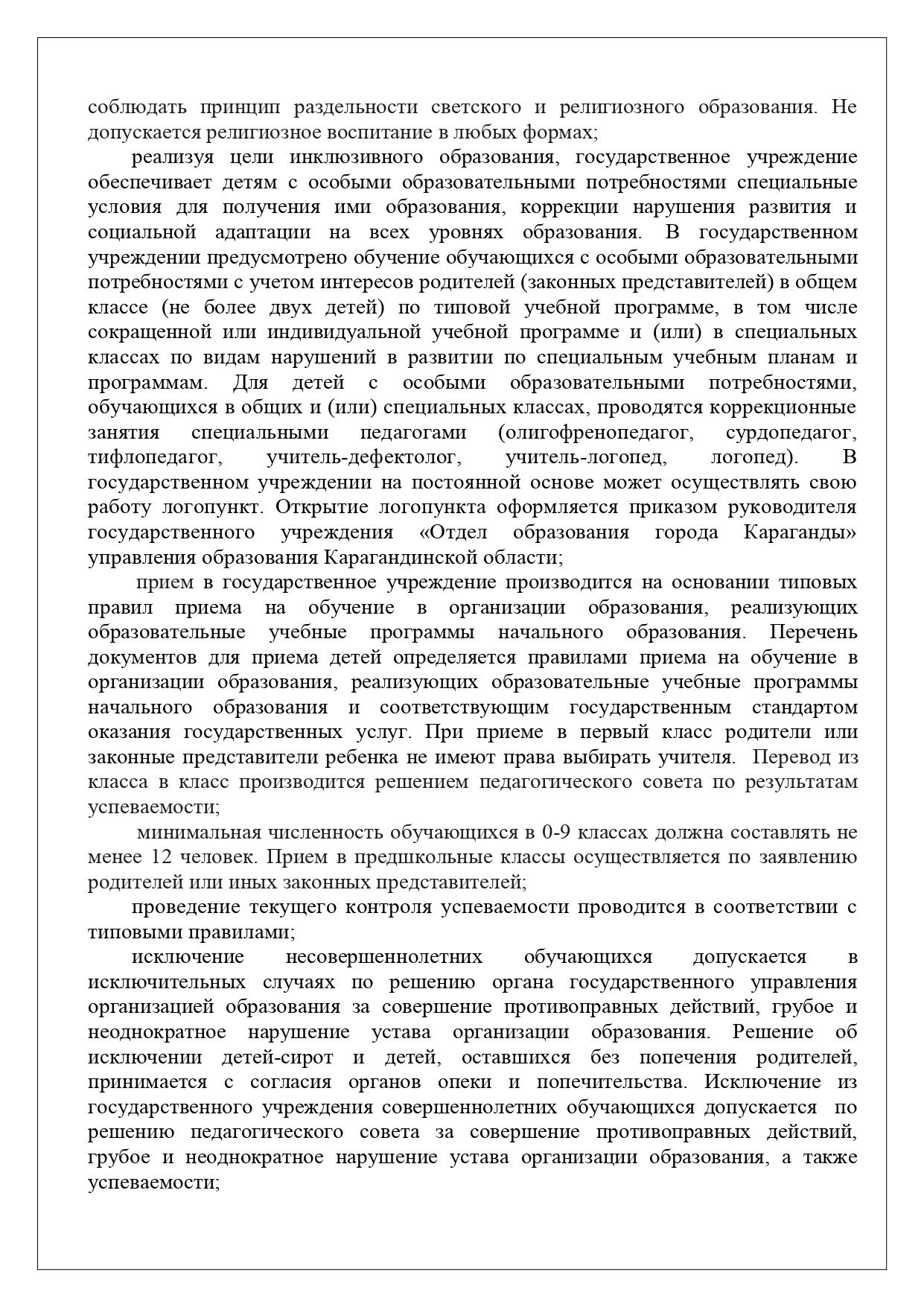 соблюдать принцип раздельности светского и религиозного образования. Не допускается религиозное воспитание в любых формах;

реализуя цели инклюзивного образования, государственное учреждение обеспечивает детям с особыми образовательными потребностями специальные условия для получения ими образования, коррекции нарушения развития и социальной адаптации на всех уровнях образования. В государственном учреждении предусмотрено обучение обучающихся с особыми образовательными потребностями с учетом интересов родителей (законных представителей) в общем классе (не более двух детей) по типовой учебной программе, в том числе сокращенной или индивидуальной учебной программе и (или) в специальных классах по видам нарушений в развитии по специальным учебным планам и программам. Для детей с особыми образовательными потребностями, обучающихся в общих и (или) специальных классах, проводятся коррекционные занятия специальными педагогами (олигофренопедагог, сурдопедагог, тифлопедагог, учитель-дефектолог, учитель-логопед, логопед). В государственном учреждении на постоянной основе может осуществлять свою работу логопункт. Открытие логопункта оформляется приказом руководителя государственного учреждения «Отдел образования города Караганды» управления образования Карагандинской области;

прием в государственное учреждение производится на основании типовых правил приема на обучение в организации образования, реализующих образовательные учебные программы начального образования. Перечень документов для приема детей определяется правилами приема на обучение в организации образования, реализующих образовательные учебные программы начального образования и соответствующим государственным стандартом оказания государственных услуг. При приеме в первый класс родители или законные представители ребенка не имеют права выбирать учителя. Перевод из класса в класс производится решением педагогического совета по результатам успеваемости;

минимальная численность обучающихся в 0-9 классах должна составлять не менее 12 человек. Прием в предшкольные классы осуществляется по заявлению родителей или иных законных представителей;

проведение текущего контроля успеваемости проводится в соответствии с типовыми правилами;

исключение несовершеннолетних обучающихся допускается в исключительных случаях по решению органа государственного управления организацией образования за совершение противоправных действий, грубое и неоднократное нарушение устава организации образования. Решение об исключении детей-сирот и детей, оставшихся без попечения родителей, принимается с согласия органов опеки и попечительства. Исключение из государственного учреждения совершеннолетних обучающихся допускается по решению педагогического совета за совершение противоправных действий, грубое и неоднократное нарушение устава организации образования, а также успеваемости;